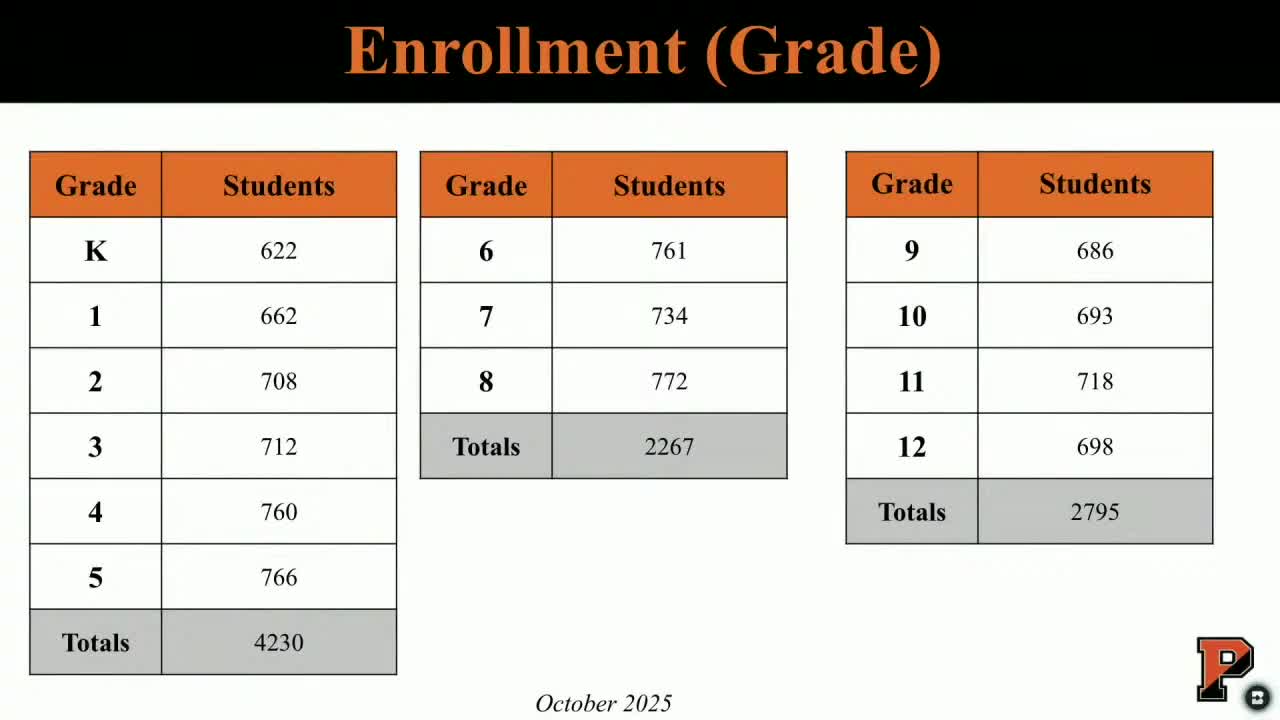 Enrollment (Grade)

| Grade | Students |
|---|---|
| K | 622 |
| 1 | 662 |
| 2 | 708 |
| 3 | 712 |
| 4 | 760 |
| 5 | 766 |
| Totals | 4230 |

| Grade | Students |
|---|---|
| 6 | 761 |
| 7 | 734 |
| 8 | 772 |
| Totals | 2267 |

| Grade | Students |
|---|---|
| 9 | 686 |
| 10 | 693 |
| 11 | 718 |
| 12 | 698 |
| Totals | 2795 |

October 2025

P